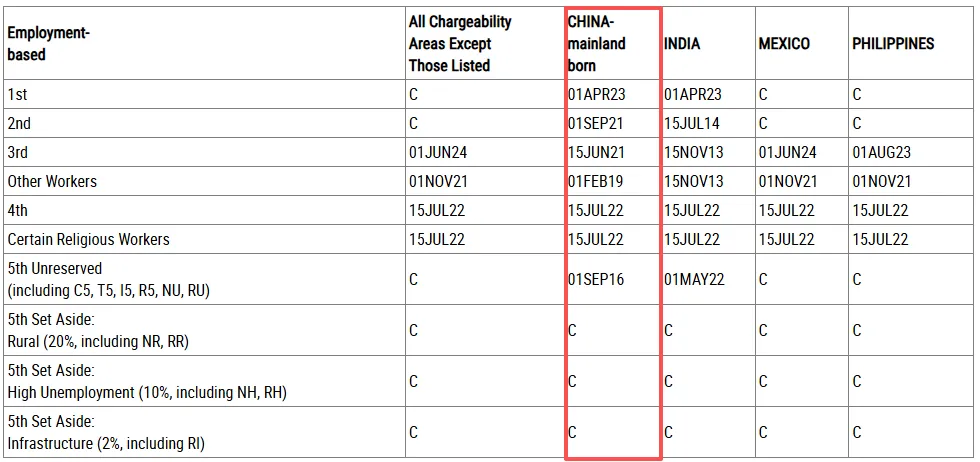 | Employment-based | All Chargeability Areas Except Those Listed | CHINA-mainland born | INDIA | MEXICO | PHILIPPINES |
|---|---|---|---|---|---|
| 1st | C | 01APR23 | 01APR23 | C | C |
| 2nd | C | 01SEP21 | 15JUL14 | C | C |
| 3rd | 01JUN24 | 15JUN21 | 15NOV13 | 01JUN24 | 01AUG23 |
| Other Workers | 01NOV21 | 01FEB19 | 15NOV13 | 01NOV21 | 01NOV21 |
| 4th | 15JUL22 | 15JUL22 | 15JUL22 | 15JUL22 | 15JUL22 |
| Certain Religious Workers | 15JUL22 | 15JUL22 | 15JUL22 | 15JUL22 | 15JUL22 |
| 5th Unreserved (including C5, T5, I5, R5, NU, RU) | C | 01SEP16 | 01MAY22 | C | C |
| 5th Set Aside: Rural (20%, including NR, RR) | C | C | C | C | C |
| 5th Set Aside: High Unemployment (10%, including NH, RH) | C | C | C | C | C |
| 5th Set Aside: Infrastructure (2%, including RI) | C | C | C | C | C |